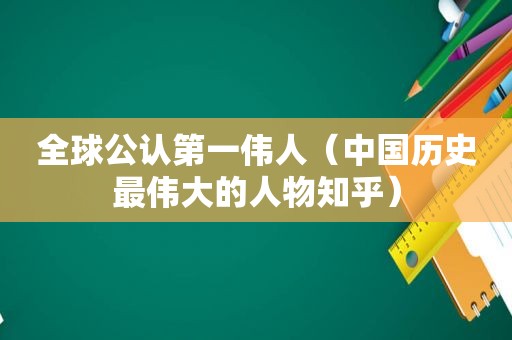 全球公认第一伟人（中国历史最伟大的人物知乎）